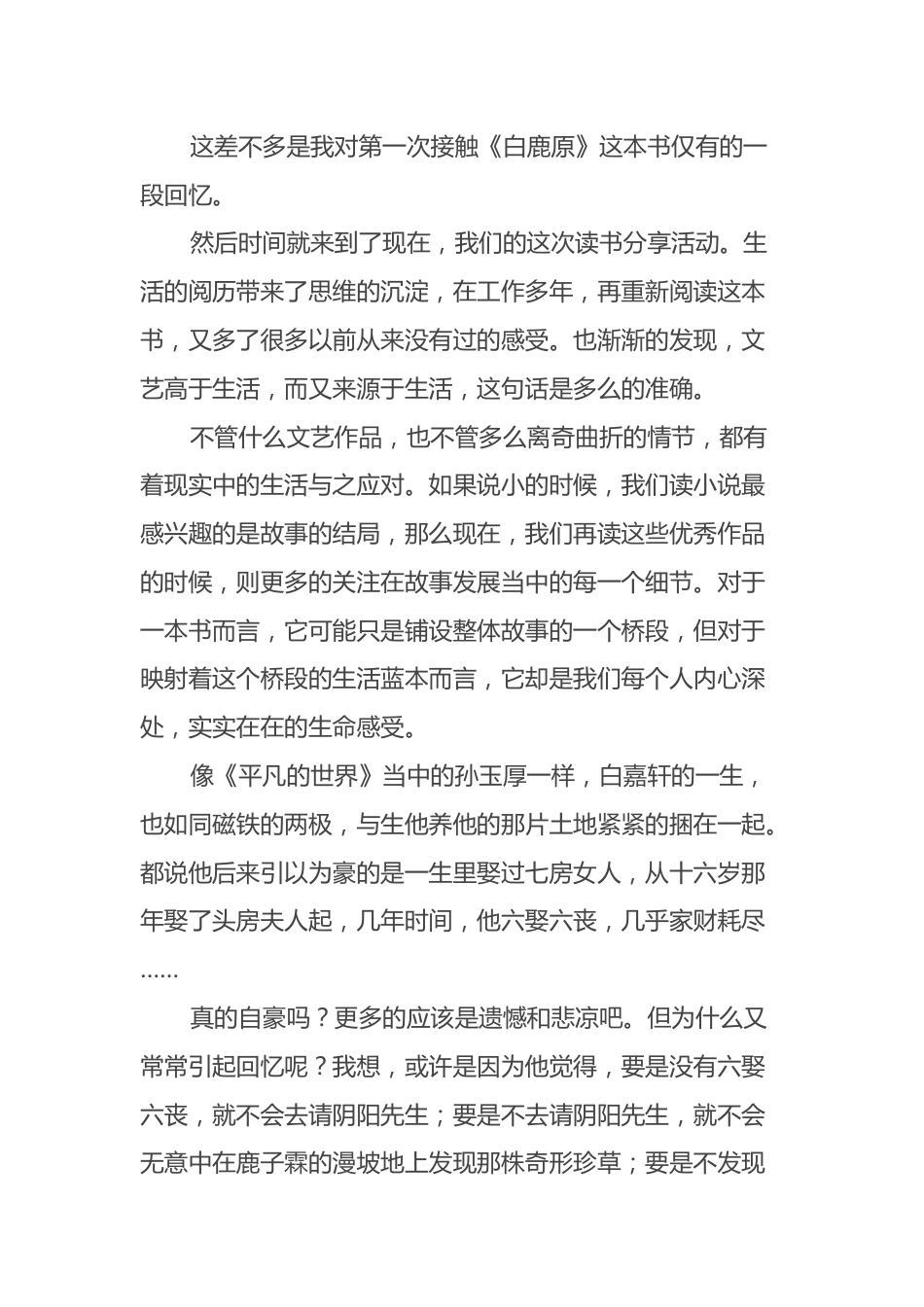 这差不多是我对第一次接触《白鹿原》这本书仅有的一段回忆。

然后时间就来到了现在，我们的这次读书分享活动。生活的阅历带来了思维的沉淀，在工作多年，再重新阅读这本书，又多了很多以前从来没有过的感受。也渐渐的发现，文艺高于生活，而又来源于生活，这句话是多么的准确。

不管什么文艺作品，也不管多么离奇曲折的情节，都有着现实中的生活与之应对。如果说小的时候，我们读小说最感兴趣的是故事的结局，那么现在，我们再读这些优秀作品的时候，则更多的关注在故事发展当中的每一个细节。对于一本书而言，它可能只是铺设整体故事的一个桥段，但对于映射着这个桥段的生活蓝本而言，它却是我们每个人内心深处，实实在在的生命感受。

像《平凡的世界》当中的孙玉厚一样，白嘉轩的一生，也如同磁铁的两极，与生他养他的那片土地紧紧的捆在一起。都说他后来引以为豪的是一生里娶过七房女人，从十六岁那年娶了头房夫人起，几年时间，他六娶六丧，几乎家财耗尽......

真的自豪吗？更多的应该是遗憾和悲凉吧。但为什么又常常引起回忆呢？我想，或许是因为他觉得，要是没有六娶六丧，就不会去请阴阳先生；要是不去请阴阳先生，就不会无意中在鹿子霖的漫坡地上发现那株奇形珍草；要是不发现